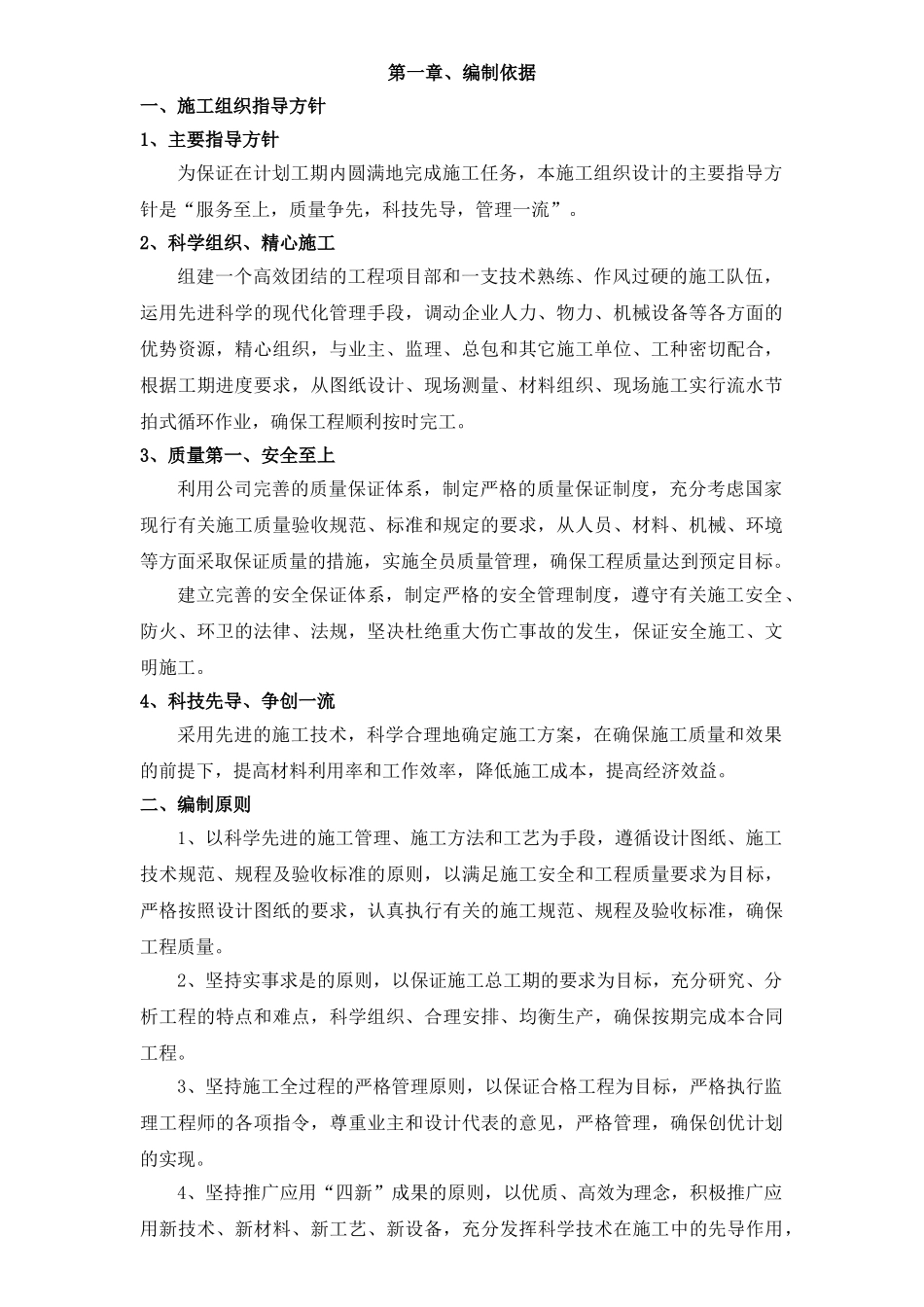 第一章、编制依据

一、施工组织指导方针

1、主要指导方针

为保证在计划工期内圆满地完成施工任务，本施工组织设计的主要指导方针是“服务至上，质量争先，科技先导，管理一流”。

2、科学组织、精心施工

组建一个高效团结的工程项目部和一支技术熟练、作风过硬的施工队伍，运用先进科学的现代化管理手段，调动企业人力、物力、机械设备等各方面的优势资源，精心组织，与业主、监理、总包和其它施工单位、工种密切配合，根据工期进度要求，从图纸设计、现场测量、材料组织、现场施工实行流水节拍式循环作业，确保工程顺利按时完工。

3、质量第一、安全至上

利用公司完善的质量保证体系，制定严格的质量保证制度，充分考虑国家现行有关施工质量验收规范、标准和规定的要求，从人员、材料、机械、环境等方面采取保证质量的措施，实施全员质量管理，确保工程质量达到预定目标。

建立完善的安全保证体系，制定严格的安全管理制度，遵守有关施工安全、防火、环卫的法律、法规，坚决杜绝重大伤亡事故的发生，保证安全施工、文明施工。

4、科技先导、争创一流

采用先进的施工技术，科学合理地确定施工方案，在确保施工质量和效果的前提下，提高材料利用率和工作效率，降低施工成本，提高经济效益。

二、编制原则

1、以科学先进的施工管理、施工方法和工艺为手段，遵循设计图纸、施工技术规范、规程及验收标准的原则，以满足施工安全和工程质量要求为目标，严格按照设计图纸的要求，认真执行有关的施工规范、规程及验收标准，确保工程质量。

2、坚持实事求是的原则，以保证施工总工期的要求为目标，充分研究、分析工程的特点和难点，科学组织、合理安排、均衡生产，确保按期完成本合同工程。

3、坚持施工全过程的严格管理原则，以保证合格工程为目标，严格执行监理工程师的各项指令，尊重业主和设计代表的意见，严格管理，确保创优计划的实现。

4、坚持推广应用“四新”成果的原则，以优质、高效为理念，积极推广应用新技术、新材料、新工艺、新设备，充分发挥科学技术在施工中的先导作用，